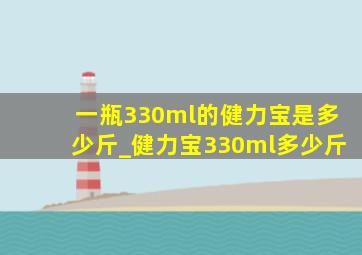 一瓶330ml的健力宝是多少斤_健力宝330ml多少斤